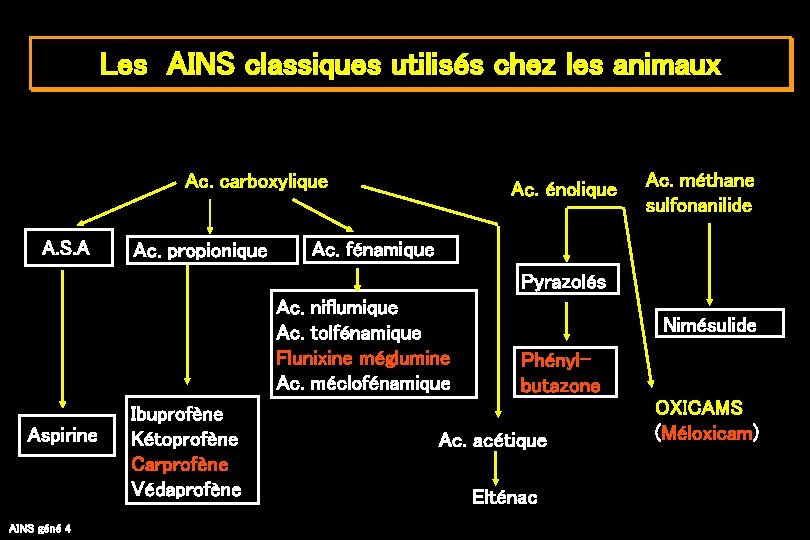 Les AINS classiques utilisés chez les animaux

Ac. carboxylique

A.S.A

Aspirine

Ac. propionique

Ibuprofène
Kétoprofène
Carprofène
Védaprofène

Ac. fénamique

Ac. niflumique
Ac. tolfénamique
Flunixine méglumine
Ac. méclofénamique

Ac. acétique

Elténac

Ac. énolique

Pyrazolés

Phényl-butazone

OXICAMS
(Méloxicam)

Ac. méthane sulfonanilide

Nimésulide

AINS géné 4